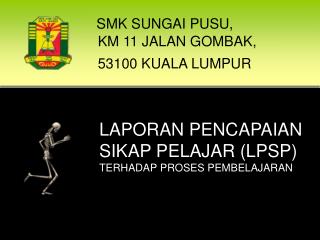 SMK SUNGAI PUSU,
KM 11 JALAN GOMBAK,
53100 KUALA LUMPUR

LAPORAN PENCAPAIAN SIKAP PELAJAR (LPSP)
TERHADAP PROSES PEMBELAJARAN